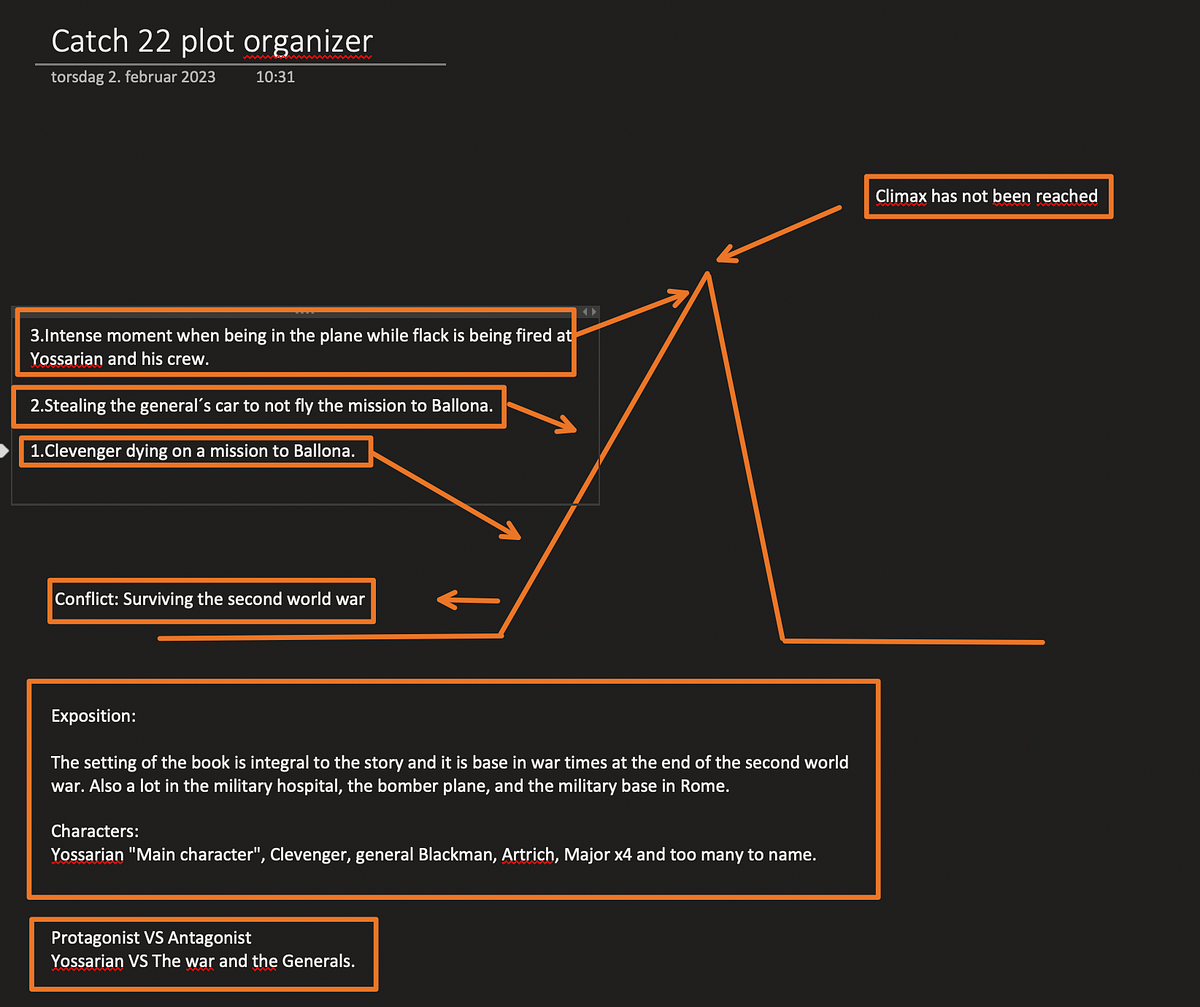 Catch 22 plot organizer
torsdag 2. februar 2023 10:31

Climax has not been reached

3.Intense moment when being in the plane while flack is being fired at Yossarian and his crew.

2.Stealing the general´s car to not fly the mission to Ballona.

1.Clevenger dying on a mission to Ballona.

Conflict: Surviving the second world war

Exposition:

The setting of the book is integral to the story and it is base in war times at the end of the second world war. Also a lot in the military hospital, the bomber plane, and the military base in Rome.

Characters:
Yossarian "Main character", Clevenger, general Blackman, Artrich, Major x4 and too many to name.

Protagonist VS Antagonist
Yossarian VS The war and the Generals.